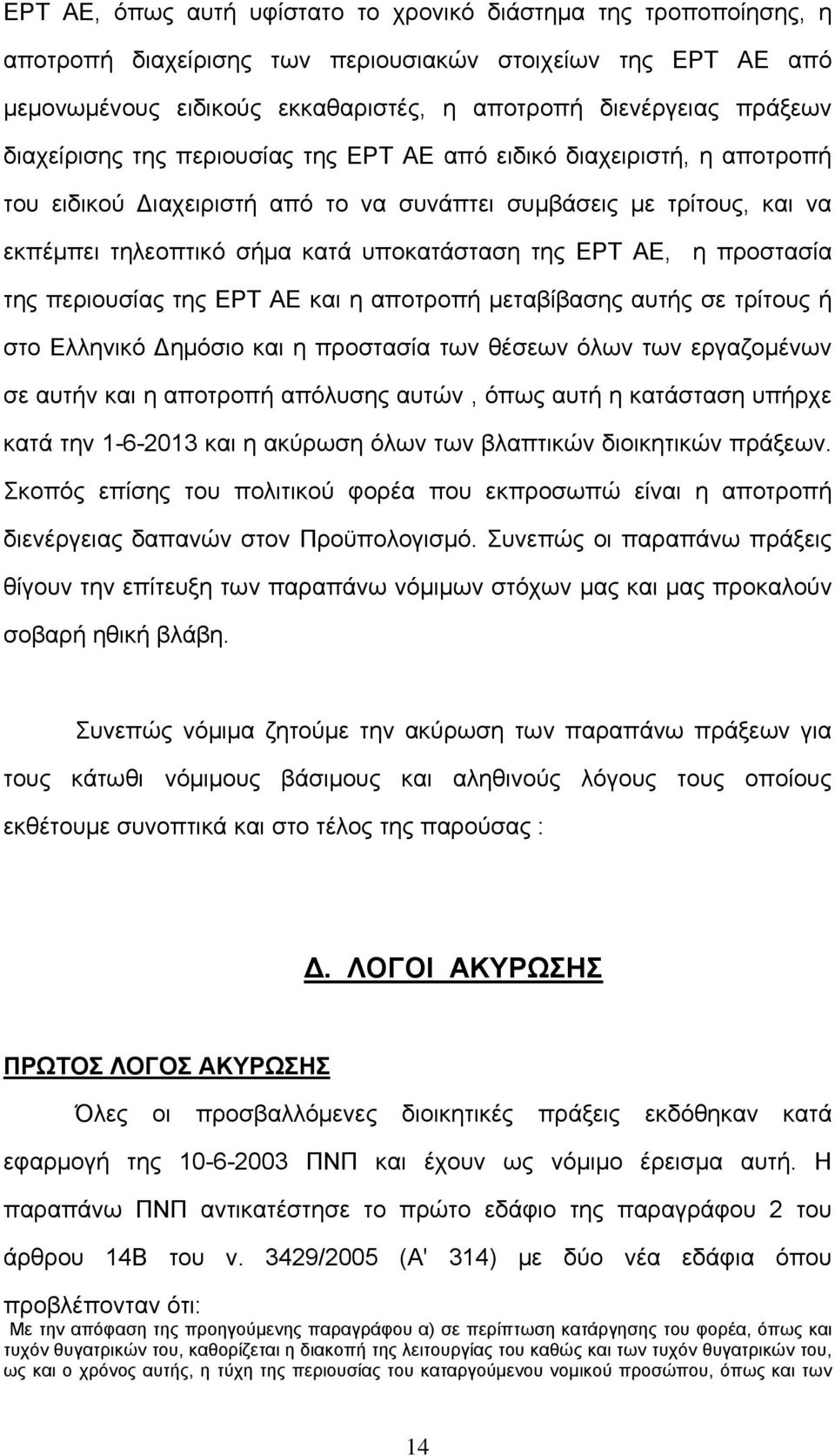 ΕΡΤ ΑΕ, όπως αυτή υφίστατο το χρονικό διάστημα της τροποποίησης, η αποτροπή διαχείρισης των περιουσιακών στοιχείων της ΕΡΤ ΑΕ από μεμονωμένους ειδικούς εκκαθαριστές, η αποτροπή διενέργειας πράξεων διαχείρισης της περιουσίας της ΕΡΤ ΑΕ από ειδικό διαχειριστή, η αποτροπή του ειδικού Διαχειριστή από το να συνάπτει συμβάσεις με τρίτους, και να εκπέμπει τηλεοπτικό σήμα κατά υποκατάσταση της ΕΡΤ ΑΕ, η προστασία της περιουσίας της ΕΡΤ ΑΕ και η αποτροπή μεταβίβασης αυτής σε τρίτους ή στο Ελληνικό Δημόσιο και η προστασία των θέσεων όλων των εργαζομένων σε αυτήν και η αποτροπή απόλυσης αυτών , όπως αυτή η κατάσταση υπήρχε κατά την 1-6-2013 και η ακύρωση όλων των βλαπτικών διοικητικών πράξεων. Σκοπός επίσης του πολιτικού φορέα που εκπροσωπώ είναι η αποτροπή διενέργειας δαπανών στον Προϋπολογισμό. Συνεπώς οι παραπάνω πράξεις θίγουν την επίτευξη των παραπάνω νόμιμων στόχων μας και μας προκαλούν σοβαρή ηθική βλάβη.

Συνεπώς νόμιμα ζητούμε την ακύρωση των παραπάνω πράξεων για τους κάτωθι νόμιμους βάσιμους και αληθινούς λόγους τους οποίους εκθέτουμε συνοπτικά και στο τέλος της παρούσας :

Δ. ΛΟΓΟΙ ΑΚΥΡΩΣΗΣ

ΠΡΩΤΟΣ ΛΟΓΟΣ ΑΚΥΡΩΣΗΣ

Όλες οι προσβαλλόμενες διοικητικές πράξεις εκδόθηκαν κατά εφαρμογή της 10-6-2003 ΠΝΠ και έχουν ως νόμιμο έρεισμα αυτή. Η παραπάνω ΠΝΠ αντικατέστησε το πρώτο εδάφιο της παραγράφου 2 του άρθρου 14Β του ν. 3429/2005 (Α' 314) με δύο νέα εδάφια όπου προβλέπονταν ότι:

Με την απόφαση της προηγούμενης παραγράφου α) σε περίπτωση κατάργησης του φορέα, όπως και τυχόν θυγατρικών του, καθορίζεται η διακοπή της λειτουργίας του καθώς και των τυχόν θυγατρικών του, ως και ο χρόνος αυτής, η τύχη της περιουσίας του καταργούμενου νομικού προσώπου, όπως και των

14